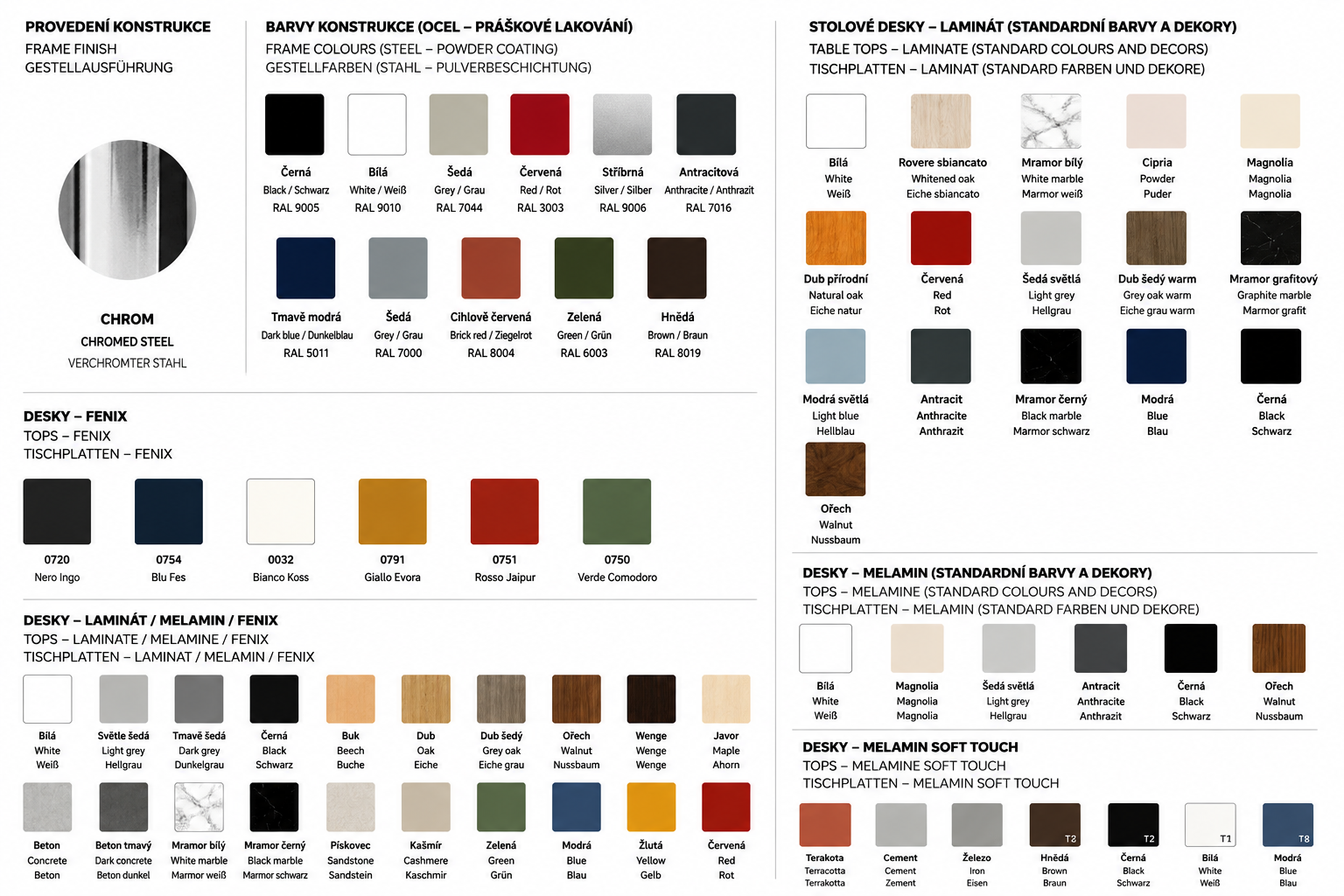 PROVEDENÍ KONSTRUKCE
FRAME FINISH
GESTELLAUSFÜHRUNG

CHROM
CHROMED STEEL
VERCHROMTER STAHL

BARVY KONSTRUKCE (OCEL – PRÁŠKOVÉ LAKOVÁNÍ)
FRAME COLOURS (STEEL – POWDER COATING)
GESTELLFARBEN (STAHL – PULVERBESCHICHTUNG)

Černá
Black / Schwarz
RAL 9005

Bílá
White / Weiß
RAL 9010

Šedá
Grey / Grau
RAL 7044

Červená
Red / Rot
RAL 3003

Stříbrná
Silver / Silber
RAL 9006

Antracitová
Anthracite / Anthrazit
RAL 7016

Tmavě modrá
Dark blue / Dunkelblau
RAL 5011

Šedá
Grey / Grau
RAL 7000

Cihlově červená
Brick red / Ziegelrot
RAL 8004

Zelená
Green / Grün
RAL 6003

Hnědá
Brown / Braun
RAL 8019

DESKY – FENIX
TOPS – FENIX
TISCHPLATTEN – FENIX

0720
Nero Ingo

0754
Blu Fes

0032
Bianco Koss

0791
Giallo Evora

0751
Rosso Jaipur

0750
Verde Comodoro

DESKY – LAMINÁT / MELAMIN / FENIX
TOPS – LAMINATE / MELAMINE / FENIX
TISCHPLATTEN – LAMINAT / MELAMIN / FENIX

Bílá
White
Weiß

Světle šedá
Light grey
Hellgrau

Tmavě šedá
Dark grey
Dunkelgrau

Černá
Black
Schwarz

Buk
Beech
Buche

Dub
Oak
Eiche

Dub šedý
Grey oak
Eiche grau

Ořech
Walnut
Nussbaum

Wenge
Wenge
Wenge

Javor
Maple
Ahorn

Beton
Concrete
Beton

Beton tmavý
Dark concrete
Beton dunkel

Mramor bílý
White marble
Marmor weiß

Mramor černý
Black marble
Marmor schwarz

Pískovec
Sandstone
Sandstein

Kašmír
Cashmere
Kaschmir

Zelená
Green
Grün

Modrá
Blue
Blau

Žlutá
Yellow
Gelb

Červená
Red
Rot

STOLOVÉ DESKY – LAMINÁT (STANDARDNÍ BARVY A DEKORY)
TABLE TOPS – LAMINATE (STANDARD COLOURS AND DECORS)
TISCHPLATTEN – LAMINAT (STANDARD FARBEN UND DEKORE)

Bílá
White
Weiß

Rovere sbiancato
Whitened oak
Eiche sbiancato

Mramor bílý
White marble
Marmor weiß

Cipria
Powder
Puder

Magnolia
Magnolia
Magnolia

Dub přírodní
Natural oak
Eiche natur

Červená
Red
Rot

Šedá světlá
Light grey
Hellgrau

Dub šedý warm
Grey oak warm
Eiche grau warm

Mramor grafitový
Graphite marble
Marmor grafit

Modrá světlá
Light blue
Hellblau

Antracit
Anthracite
Anthrazit

Mramor černý
Black marble
Marmor schwarz

Modrá
Blue
Blau

Černá
Black
Schwarz

Ořech
Walnut
Nussbaum

DESKY – MELAMIN (STANDARDNÍ BARVY A DEKORY)
TOPS – MELAMINE (STANDARD COLOURS AND DECORS)
TISCHPLATTEN – MELAMIN (STANDARD FARBEN UND DEKORE)

Bílá
White
Weiß

Magnolia
Magnolia
Magnolia

Šedá světlá
Light grey
Hellgrau

Antracit
Anthracite
Anthrazit

Černá
Black
Schwarz

Ořech
Walnut
Nussbaum

DESKY – MELAMIN SOFT TOUCH
TOPS – MELAMINE SOFT TOUCH
TISCHPLATTEN – MELAMIN SOFT TOUCH

Terakota
Terracotta
Terrakotta

Cement
Cement
Zement

Železo
Iron
Eisen

T2
Hnědá
Brown
Braun

T2
Černá
Black
Schwarz

T1
Bílá
White
Weiß

T8
Modrá
Blue
Blau